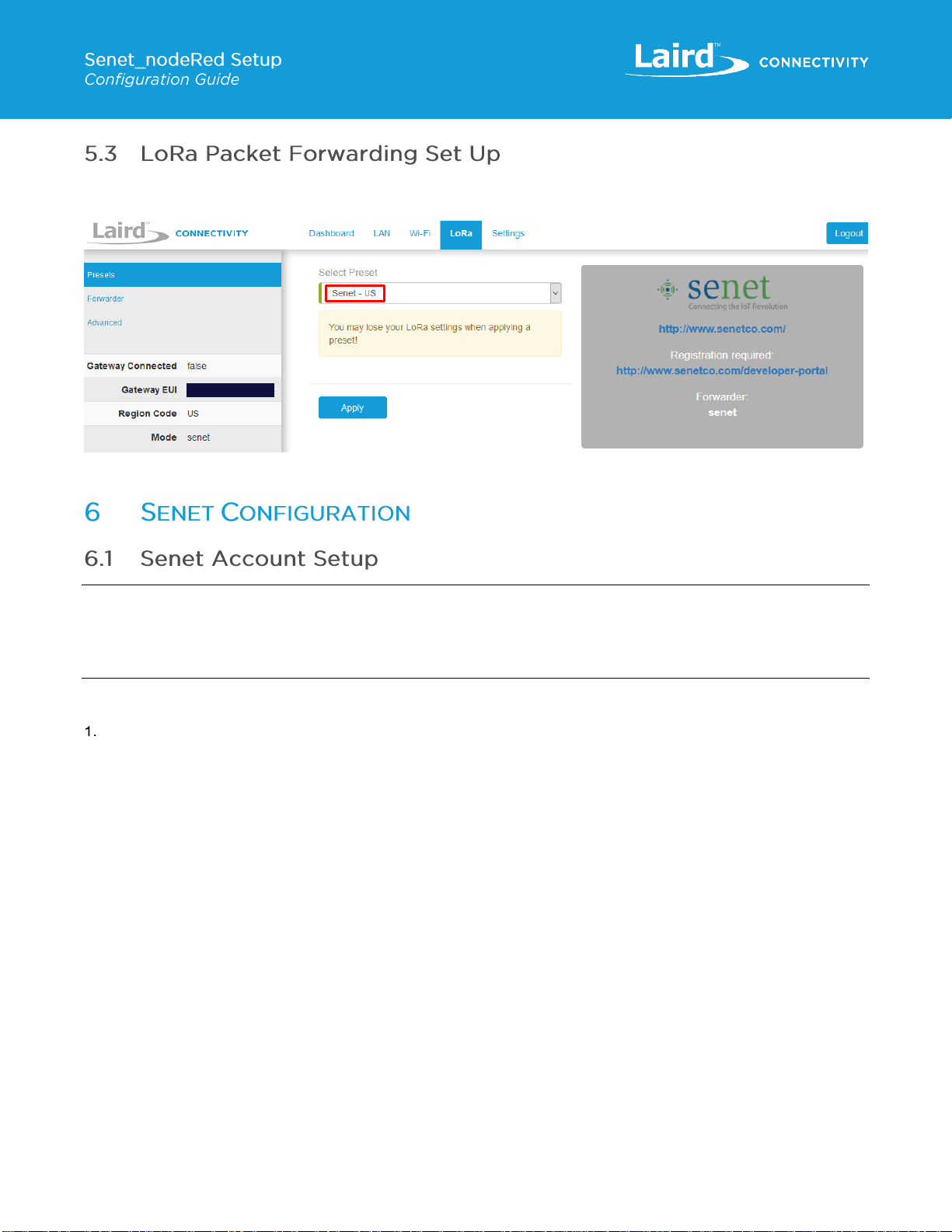 Senet_nodeRed Setup
Configuration Guide

Laird™ CONNECTIVITY

5.3 LoRa Packet Forwarding Set Up

Laird™ CONNECTIVITY

Dashboard LAN Wi-Fi LoRa Settings

Logout

Presets

Forwarder

Advanced

Gateway Connected false

Gateway EUI

Region Code US

Mode senet

Select Preset

Senet - US

You may lose your LoRa settings when applying a preset!

Apply

senet
Connecting the IoT Revolution

http://www.senetco.com/

Registration required:
http://www.senetco.com/developer-portal

Forwarder:
senet

6 SENET CONFIGURATION

6.1 Senet Account Setup

1.